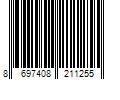 8 697408 211255